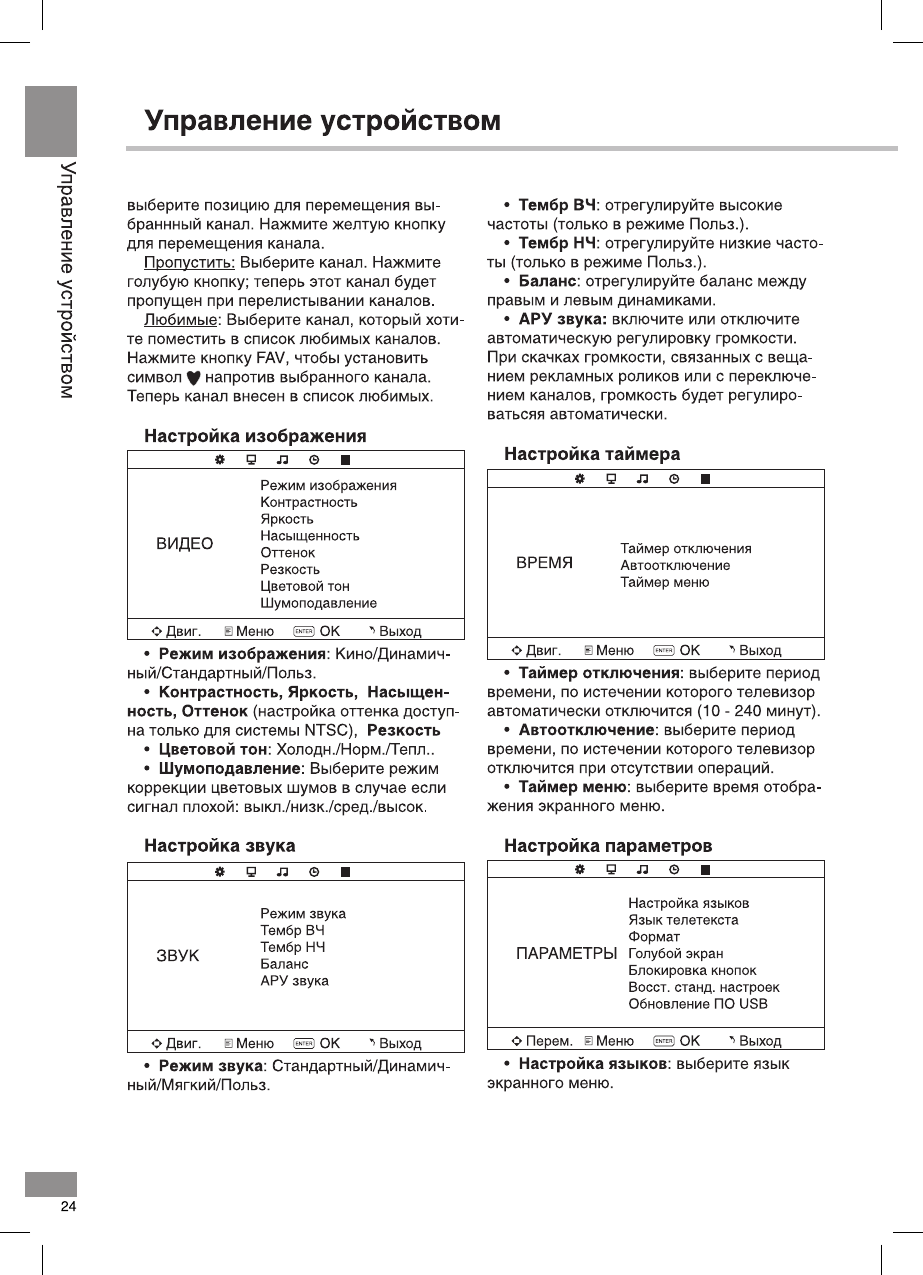 Управление устройством

Управление устройством

выберите позицию для перемещения выбраннный канал. Нажмите желтую кнопку для перемещения канала.

Пропустить: Выберите канал. Нажмите голубую кнопку; теперь этот канал будет пропущен при перелистывании каналов.

Любимые: Выберите канал, который хотите поместить в список любимых каналов. Нажмите кнопку FAV, чтобы установить символ ♥ напротив выбранного канала. Теперь канал внесен в список любимых.

Настройка изображения

ВИДЕО

Режим изображения
Контрастность
Яркость
Насыщенность
Оттенок
Резкость
Цветовой тон
Шумоподавление

Двиг. Меню ENTER OK Выход

• Режим изображения: Кино/Динамичный/Стандартный/Польз.

• Контрастность, Яркость, Насыщенность, Оттенок (настройка оттенка доступна только для системы NTSC), Резкость

• Цветовой тон: Холодн./Норм./Тепл..

• Шумоподавление: Выберите режим коррекции цветовых шумов в случае если сигнал плохой: выкл./низк./сред./высок.

Настройка звука

ЗВУК

Режим звука
Тембр ВЧ
Тембр НЧ
Баланс
АРУ звука

Двиг. Меню ENTER OK Выход

• Режим звука: Стандартный/Динамичный/Мягкий/Польз.

• Тембр ВЧ: отрегулируйте высокие частоты (только в режиме Польз.).

• Тембр НЧ: отрегулируйте низкие частоты (только в режиме Польз.).

• Баланс: отрегулируйте баланс между правым и левым динамиками.

• АРУ звука: включите или отключите автоматическую регулировку громкости. При скачках громкости, связанных с вещанием рекламных роликов или с переключением каналов, громкость будет регулироваться автоматически.

Настройка таймера

ВРЕМЯ

Таймер отключения
Автоотключение
Таймер меню

Двиг. Меню ENTER OK Выход

• Таймер отключения: выберите период времени, по истечении которого телевизор автоматически отключится (10 - 240 минут).

• Автоотключение: выберите период времени, по истечении которого телевизор отключится при отсутствии операций.

• Таймер меню: выберите время отображения экранного меню.

Настройка параметров

ПАРАМЕТРЫ

Настройка языков
Язык телетекста
Формат
Голубой экран
Блокировка кнопок
Восст. станд. настроек
Обновление ПО USB

Перем. Меню ENTER OK Выход

• Настройка языков: выберите язык экранного меню.

24